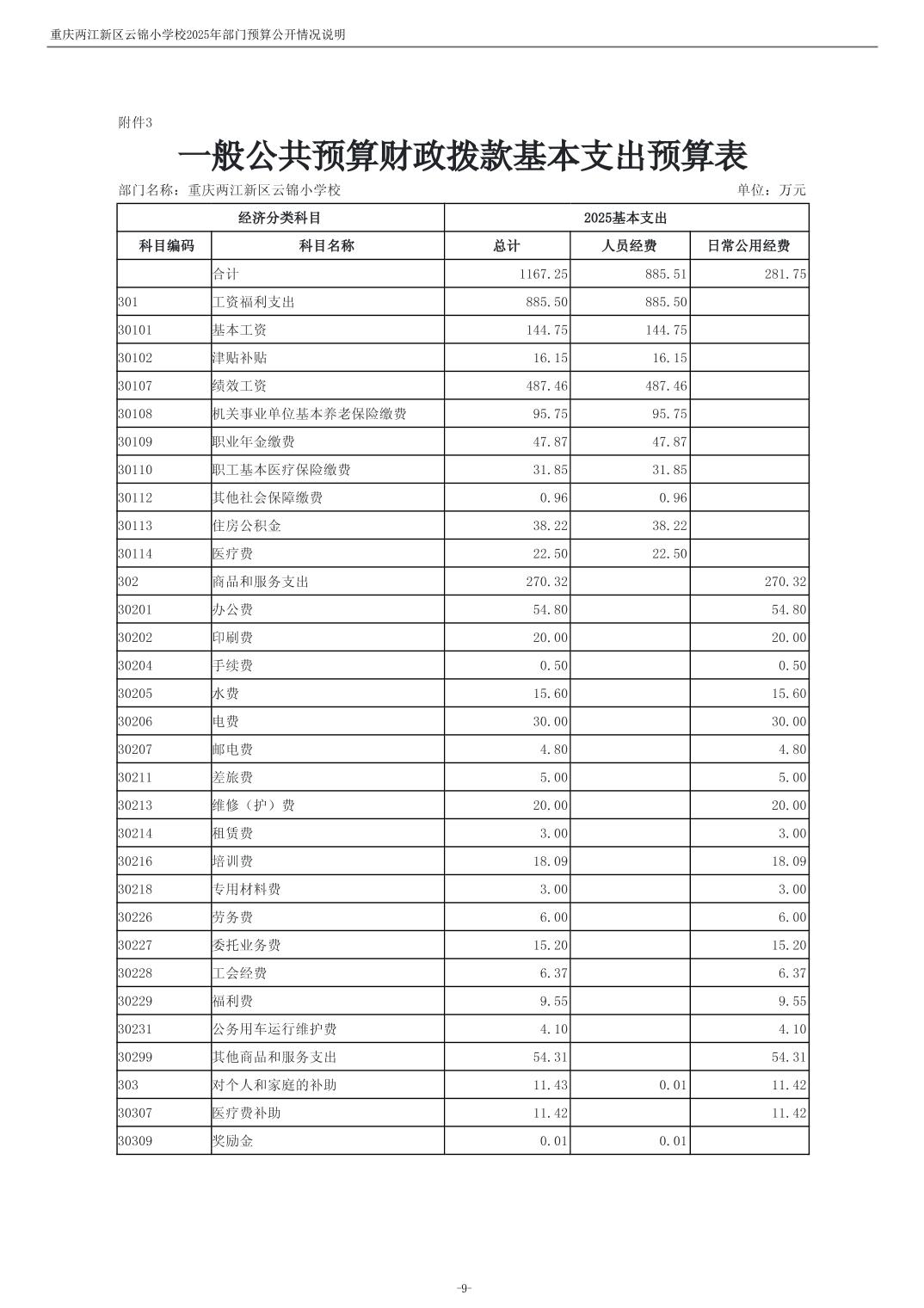 重庆两江新区云锦小学校2025年部门预算公开情况说明

附件3

一般公共预算财政拨款基本支出预算表

部门名称：重庆两江新区云锦小学校

单位：万元

| 经济分类科目 | | 2025基本支出 | | |
|---|---|---|---|---|
| 科目编码 | 科目名称 | 总计 | 人员经费 | 日常公用经费 |
| | 合计 | 1167.25 | 885.51 | 281.75 |
| 301 | 工资福利支出 | 885.50 | 885.50 | |
| 30101 | 基本工资 | 144.75 | 144.75 | |
| 30102 | 津贴补贴 | 16.15 | 16.15 | |
| 30107 | 绩效工资 | 487.46 | 487.46 | |
| 30108 | 机关事业单位基本养老保险缴费 | 95.75 | 95.75 | |
| 30109 | 职业年金缴费 | 47.87 | 47.87 | |
| 30110 | 职工基本医疗保险缴费 | 31.85 | 31.85 | |
| 30112 | 其他社会保障缴费 | 0.96 | 0.96 | |
| 30113 | 住房公积金 | 38.22 | 38.22 | |
| 30114 | 医疗费 | 22.50 | 22.50 | |
| 302 | 商品和服务支出 | 270.32 | | 270.32 |
| 30201 | 办公费 | 54.80 | | 54.80 |
| 30202 | 印刷费 | 20.00 | | 20.00 |
| 30204 | 手续费 | 0.50 | | 0.50 |
| 30205 | 水费 | 15.60 | | 15.60 |
| 30206 | 电费 | 30.00 | | 30.00 |
| 30207 | 邮电费 | 4.80 | | 4.80 |
| 30211 | 差旅费 | 5.00 | | 5.00 |
| 30213 | 维修（护）费 | 20.00 | | 20.00 |
| 30214 | 租赁费 | 3.00 | | 3.00 |
| 30216 | 培训费 | 18.09 | | 18.09 |
| 30218 | 专用材料费 | 3.00 | | 3.00 |
| 30226 | 劳务费 | 6.00 | | 6.00 |
| 30227 | 委托业务费 | 15.20 | | 15.20 |
| 30228 | 工会经费 | 6.37 | | 6.37 |
| 30229 | 福利费 | 9.55 | | 9.55 |
| 30231 | 公务用车运行维护费 | 4.10 | | 4.10 |
| 30299 | 其他商品和服务支出 | 54.31 | | 54.31 |
| 303 | 对个人和家庭的补助 | 11.43 | 0.01 | 11.42 |
| 30307 | 医疗费补助 | 11.42 | | 11.42 |
| 30309 | 奖励金 | 0.01 | 0.01 | |

-9-